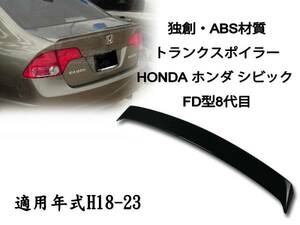 独創・ABS材質
トランクスポイラー
HONDA ホンダ シビック
FD型8代目

適用年式H18-23